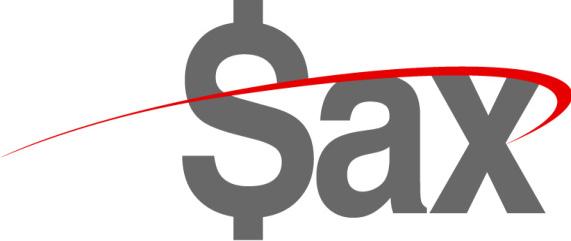 $ax